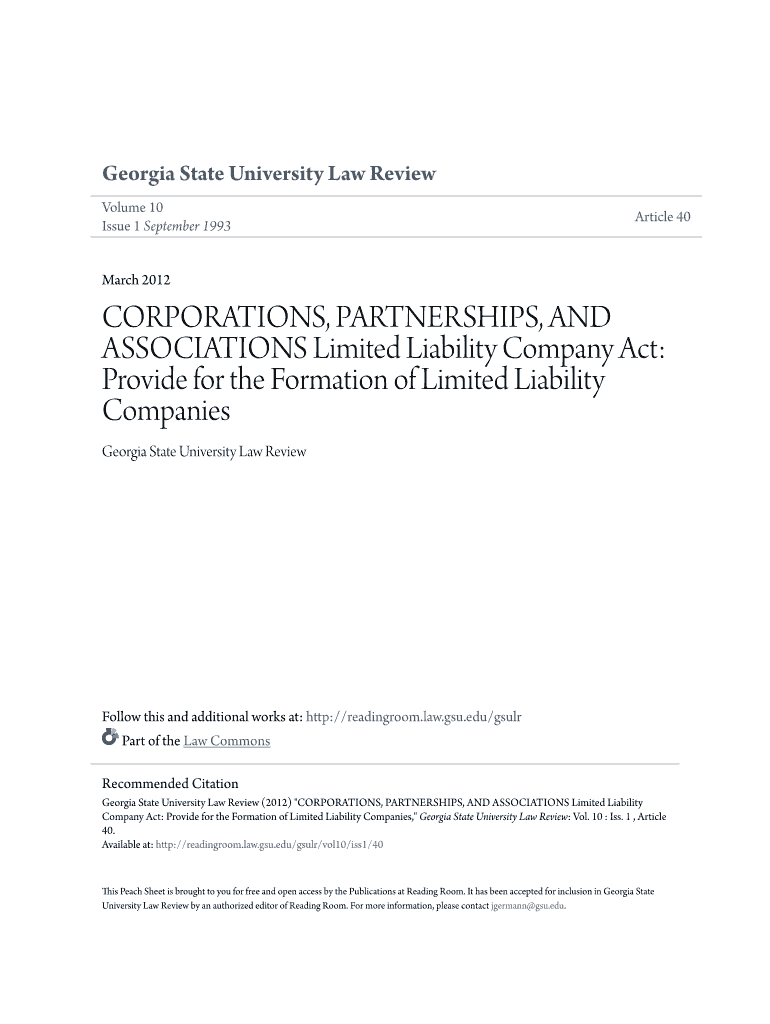 Georgia State University Law Review

Volume 10
Issue 1 September 1993

Article 40

March 2012

CORPORATIONS, PARTNERSHIPS, AND ASSOCIATIONS Limited Liability Company Act: Provide for the Formation of Limited Liability Companies

Georgia State University Law Review

Follow this and additional works at: http://readingroom.law.gsu.edu/gsulr

Part of the Law Commons

Recommended Citation
Georgia State University Law Review (2012) "CORPORATIONS, PARTNERSHIPS, AND ASSOCIATIONS Limited Liability Company Act: Provide for the Formation of Limited Liability Companies," Georgia State University Law Review: Vol. 10 : Iss. 1 , Article 40.
Available at: http://readingroom.law.gsu.edu/gsulr/vol10/iss1/40

This Peach Sheet is brought to you for free and open access by the Publications at Reading Room. It has been accepted for inclusion in Georgia State University Law Review by an authorized editor of Reading Room. For more information, please contact jgermann@gsu.edu.